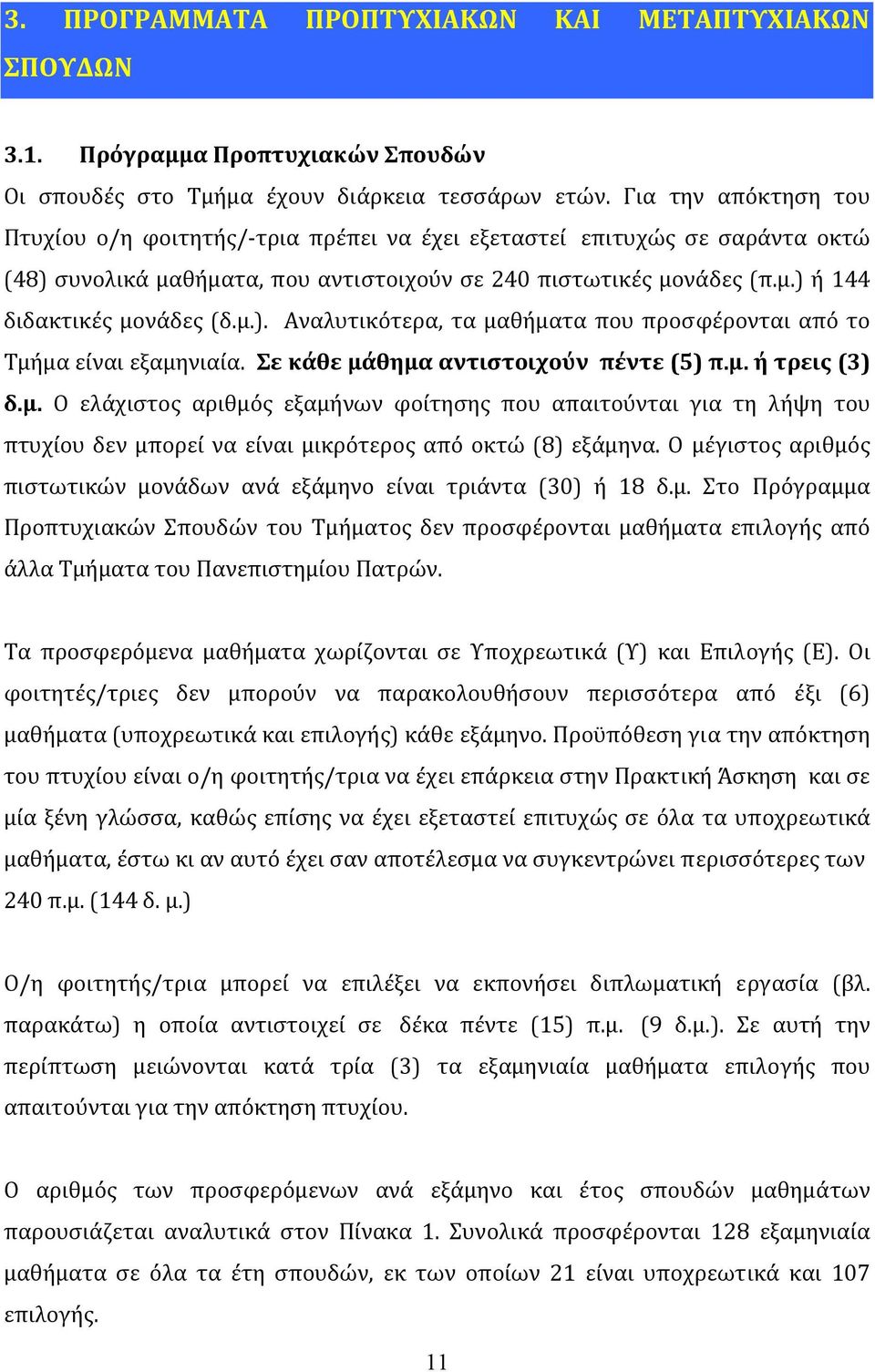 3. ΠΡΟΓΡΑΜΜΑΤΑ ΠΡΟΠΤΥΧΙΑΚΩΝ ΚΑΙ ΜΕΤΑΠΤΥΧΙΑΚΩΝ ΣΠΟΥΔΩΝ

3.1. Πρόγραμμα Προπτυχιακών Σπουδών

Οι σπουδές στο Τμήμα έχουν διάρκεια τεσσάρων ετών. Για την απόκτηση του Πτυχίου ο/η φοιτητής/-τρια πρέπει να έχει εξεταστεί επιτυχώς σε σαράντα οκτώ (48) συνολικά μαθήματα, που αντιστοιχούν σε 240 πιστωτικές μονάδες (π.μ.) ή 144 διδακτικές μονάδες (δ.μ.). Αναλυτικότερα, τα μαθήματα που προσφέρονται από το Τμήμα είναι εξαμηνιαία. Σε κάθε μάθημα αντιστοιχούν πέντε (5) π.μ. ή τρεις (3) δ.μ. Ο ελάχιστος αριθμός εξαμήνων φοίτησης που απαιτούνται για τη λήψη του πτυχίου δεν μπορεί να είναι μικρότερος από οκτώ (8) εξάμηνα. Ο μέγιστος αριθμός πιστωτικών μονάδων ανά εξάμηνο είναι τριάντα (30) ή 18 δ.μ. Στο Πρόγραμμα Προπτυχιακών Σπουδών του Τμήματος δεν προσφέρονται μαθήματα επιλογής από άλλα Τμήματα του Πανεπιστημίου Πατρών.

Τα προσφερόμενα μαθήματα χωρίζονται σε Υποχρεωτικά (Υ) και Επιλογής (Ε). Οι φοιτητές/τριες δεν μπορούν να παρακολουθήσουν περισσότερα από έξι (6) μαθήματα (υποχρεωτικά και επιλογής) κάθε εξάμηνο. Προϋπόθεση για την απόκτηση του πτυχίου είναι ο/η φοιτητής/τρια να έχει επάρκεια στην Πρακτική Άσκηση και σε μία ξένη γλώσσα, καθώς επίσης να έχει εξεταστεί επιτυχώς σε όλα τα υποχρεωτικά μαθήματα, έστω κι αν αυτό έχει σαν αποτέλεσμα να συγκεντρώνει περισσότερες των 240 π.μ. (144 δ. μ.)

Ο/η φοιτητής/τρια μπορεί να επιλέξει να εκπονήσει διπλωματική εργασία (βλ. παρακάτω) η οποία αντιστοιχεί σε δέκα πέντε (15) π.μ. (9 δ.μ.). Σε αυτή την περίπτωση μειώνονται κατά τρία (3) τα εξαμηνιαία μαθήματα επιλογής που απαιτούνται για την απόκτηση πτυχίου.

Ο αριθμός των προσφερόμενων ανά εξάμηνο και έτος σπουδών μαθημάτων παρουσιάζεται αναλυτικά στον Πίνακα 1. Συνολικά προσφέρονται 128 εξαμηνιαία μαθήματα σε όλα τα έτη σπουδών, εκ των οποίων 21 είναι υποχρεωτικά και 107 επιλογής.

11